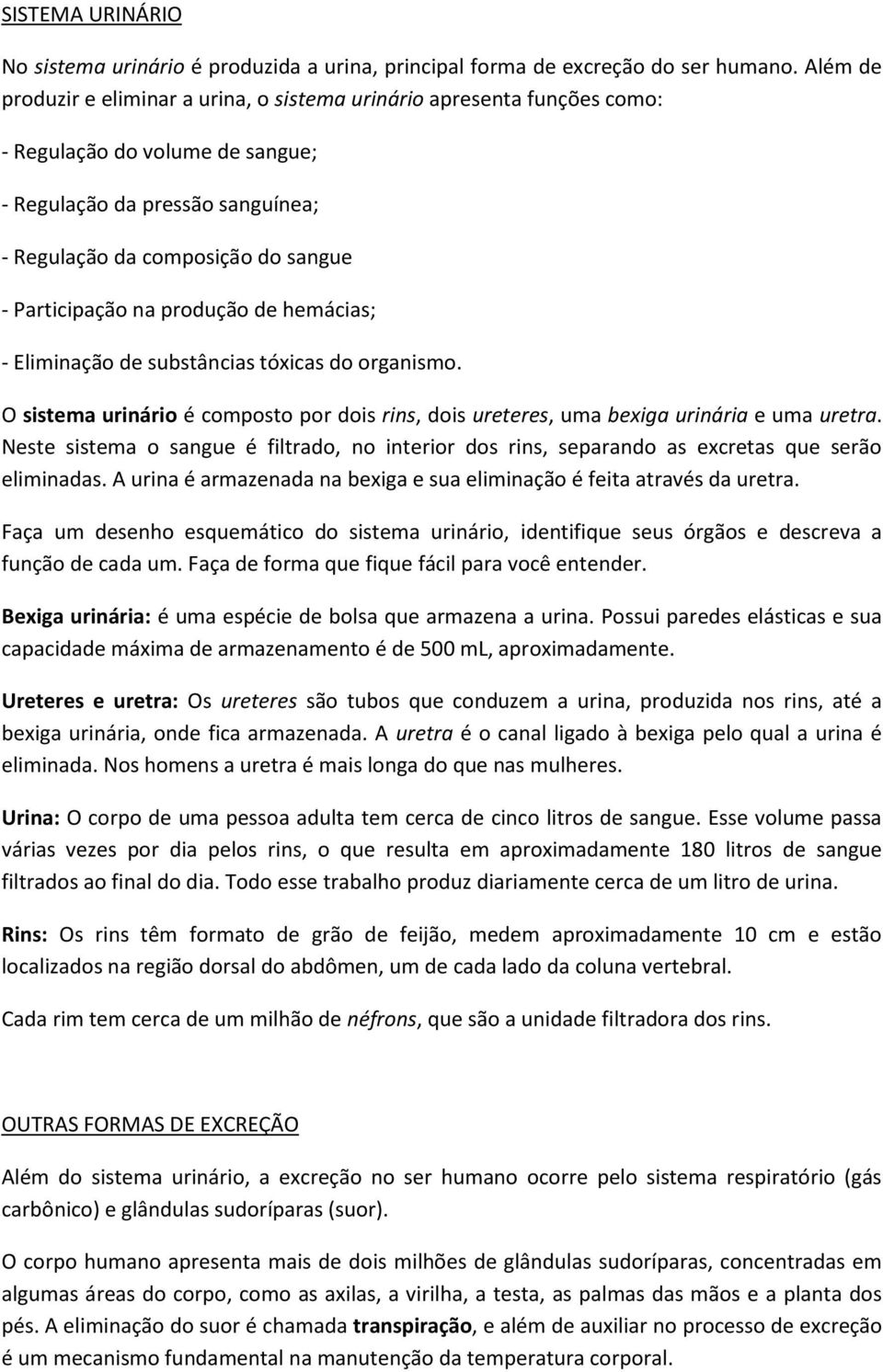 SISTEMA URINÁRIO

No sistema urinário é produzida a urina, principal forma de excreção do ser humano. Além de produzir e eliminar a urina, o sistema urinário apresenta funções como:

- Regulação do volume de sangue;

- Regulação da pressão sanguínea;

- Regulação da composição do sangue

- Participação na produção de hemácias;

- Eliminação de substâncias tóxicas do organismo.

O sistema urinário é composto por dois rins, dois ureteres, uma bexiga urinária e uma uretra. Neste sistema o sangue é filtrado, no interior dos rins, separando as excretas que serão eliminadas. A urina é armazenada na bexiga e sua eliminação é feita através da uretra.

Faça um desenho esquemático do sistema urinário, identifique seus órgãos e descreva a função de cada um. Faça de forma que fique fácil para você entender.

Bexiga urinária: é uma espécie de bolsa que armazena a urina. Possui paredes elásticas e sua capacidade máxima de armazenamento é de 500 mL, aproximadamente.

Ureteres e uretra: Os ureteres são tubos que conduzem a urina, produzida nos rins, até a bexiga urinária, onde fica armazenada. A uretra é o canal ligado à bexiga pelo qual a urina é eliminada. Nos homens a uretra é mais longa do que nas mulheres.

Urina: O corpo de uma pessoa adulta tem cerca de cinco litros de sangue. Esse volume passa várias vezes por dia pelos rins, o que resulta em aproximadamente 180 litros de sangue filtrados ao final do dia. Todo esse trabalho produz diariamente cerca de um litro de urina.

Rins: Os rins têm formato de grão de feijão, medem aproximadamente 10 cm e estão localizados na região dorsal do abdômen, um de cada lado da coluna vertebral.

Cada rim tem cerca de um milhão de néfrons, que são a unidade filtradora dos rins.

OUTRAS FORMAS DE EXCREÇÃO

Além do sistema urinário, a excreção no ser humano ocorre pelo sistema respiratório (gás carbônico) e glândulas sudoríparas (suor).

O corpo humano apresenta mais de dois milhões de glândulas sudoríparas, concentradas em algumas áreas do corpo, como as axilas, a virilha, a testa, as palmas das mãos e a planta dos pés. A eliminação do suor é chamada transpiração, e além de auxiliar no processo de excreção é um mecanismo fundamental na manutenção da temperatura corporal.